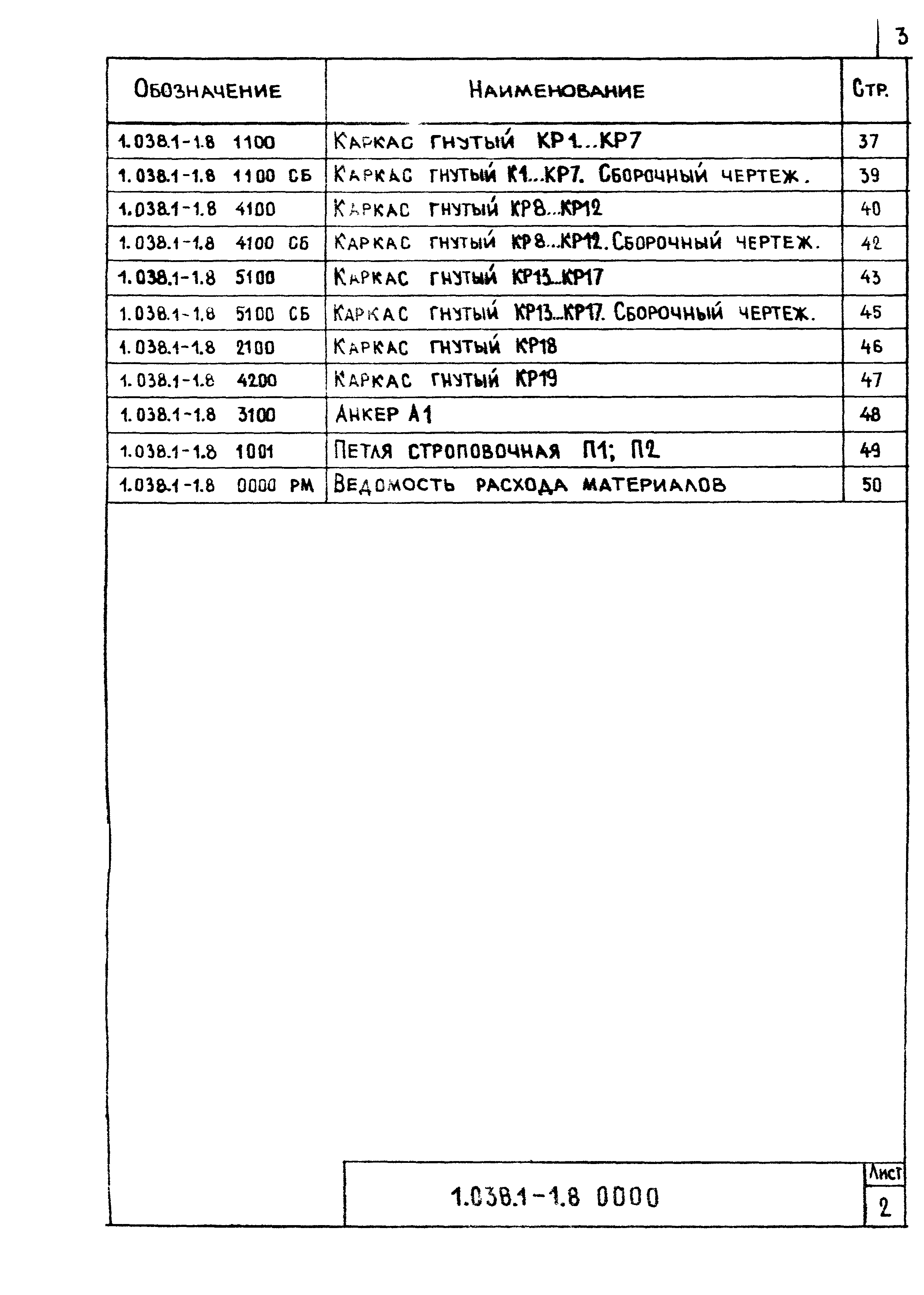 3

| Обозначение | Наименование | Стр. |
|---|---|---|
| 1.038.1-1.8 1100 | Каркас гнутый КР1...КР7 | 37 |
| 1.038.1-1.8 1100 СБ | Каркас гнутый К1...КР7. Сборочный чертеж. | 39 |
| 1.038.1-1.8 4100 | Каркас гнутый КР8...КР12 | 40 |
| 1.038.1-1.8 4100 СБ | Каркас гнутый КР8...КР12. Сборочный чертеж. | 42 |
| 1.038.1-1.8 5100 | Каркас гнутый КР13...КР17 | 43 |
| 1.038.1-1.8 5100 СБ | Каркас гнутый КР13...КР17. Сборочный чертеж. | 45 |
| 1.038.1-1.8 2100 | Каркас гнутый КР18 | 46 |
| 1.038.1-1.8 4200 | Каркас гнутый КР19 | 47 |
| 1.038.1-1.8 3100 | Анкер А1 | 48 |
| 1.038.1-1.8 1001 | Петля строповочная П1; П2 | 49 |
| 1.038.1-1.8 0000 РМ | Ведомость расхода материалов | 50 |

1.038.1-1.8 0000

Лист
2